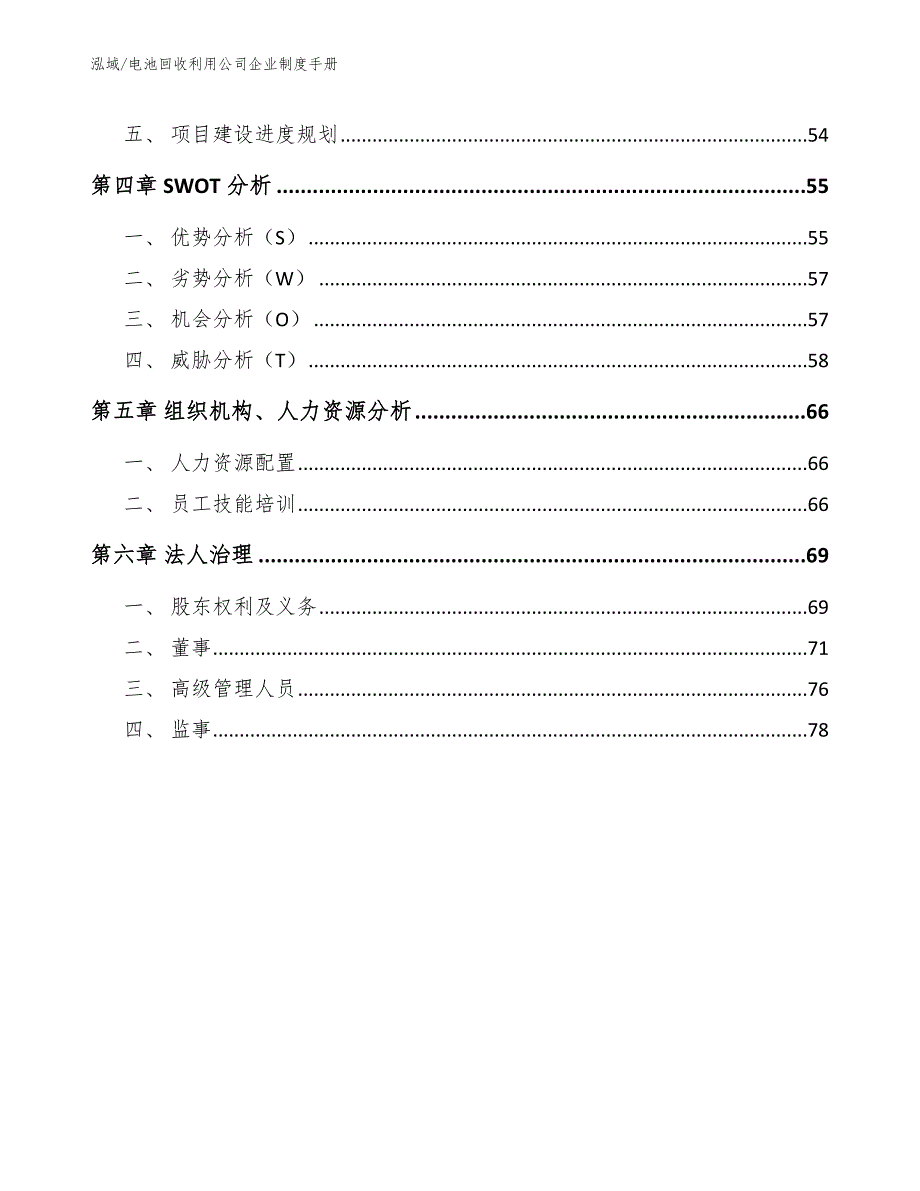 泓域/电池回收利用公司企业制度手册

五、 项目建设进度规划......54

第四章 SWOT 分析......55

一、 优势分析（S）......55

二、 劣势分析（W）......57

三、 机会分析（O）......57

四、 威胁分析（T）......58

第五章 组织机构、人力资源分析......66

一、 人力资源配置......66

二、 员工技能培训......66

第六章 法人治理......69

一、 股东权利及义务......69

二、 董事......71

三、 高级管理人员......76

四、 监事......78